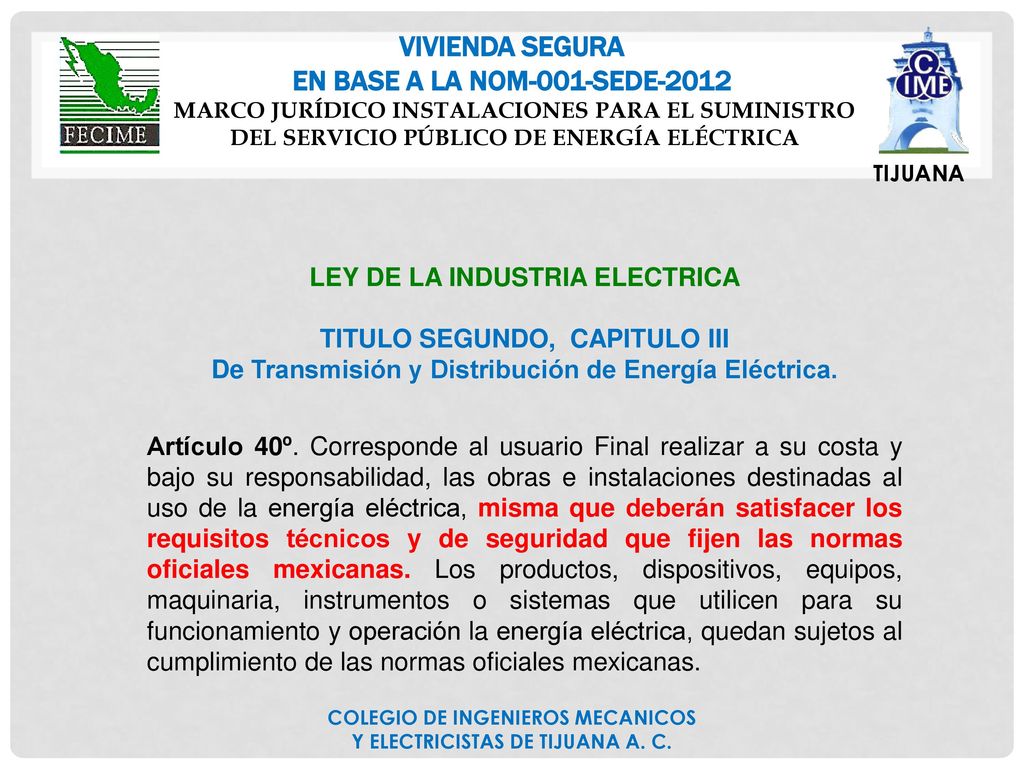 FECIME

VIVIENDA SEGURA
EN BASE A LA NOM-001-SEDE-2012
MARCO JURÍDICO INSTALACIONES PARA EL SUMINISTRO DEL SERVICIO PÚBLICO DE ENERGÍA ELÉCTRICA

CIME
TIJUANA

LEY DE LA INDUSTRIA ELECTRICA

TITULO SEGUNDO, CAPITULO III
De Transmisión y Distribución de Energía Eléctrica.

Artículo 40º. Corresponde al usuario Final realizar a su costa y bajo su responsabilidad, las obras e instalaciones destinadas al uso de la energía eléctrica, misma que deberán satisfacer los requisitos técnicos y de seguridad que fijen las normas oficiales mexicanas. Los productos, dispositivos, equipos, maquinaria, instrumentos o sistemas que utilicen para su funcionamiento y operación la energía eléctrica, quedan sujetos al cumplimiento de las normas oficiales mexicanas.

COLEGIO DE INGENIEROS MECANICOS
Y ELECTRICISTAS DE TIJUANA A. C.